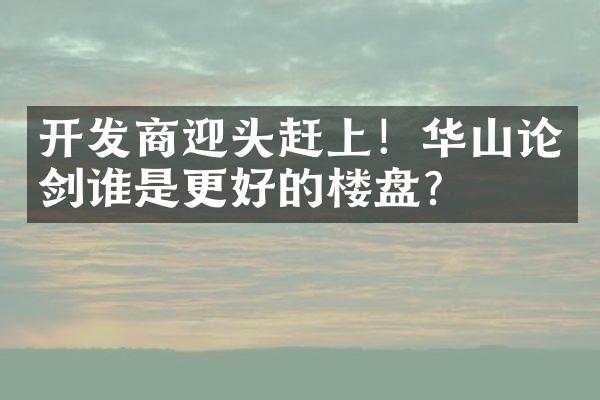 开发商迎头赶上！华山论剑谁是更好的楼盘？